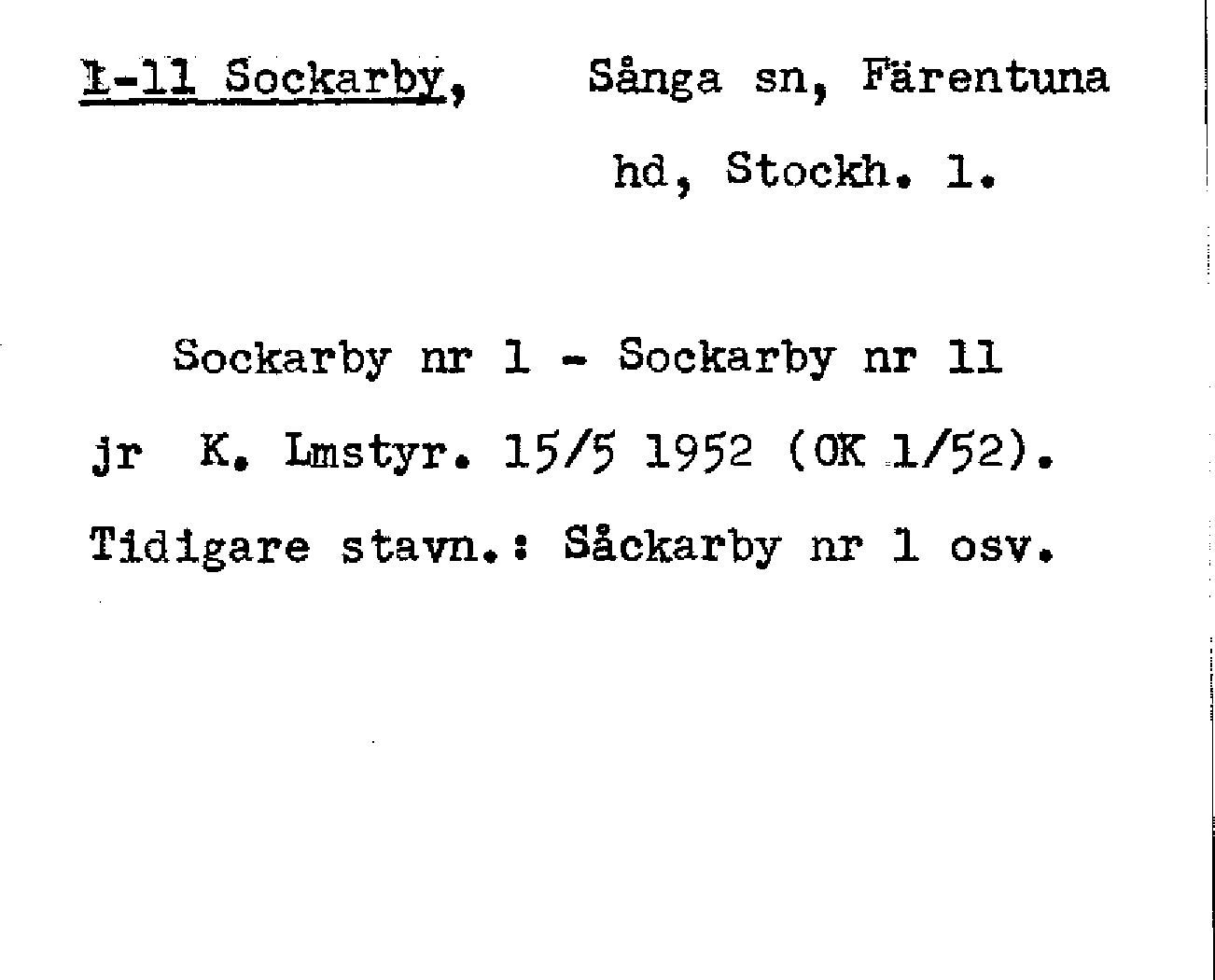 1-11 Sockarby, Sånga sn, Färentuna hd, Stockh. l.

Sockarby nr 1 - Sockarby nr 11

jr K. Lmstyr. 15/5 1952 (OK 1/52).

Tidigare stavn.: Såckarby nr 1 osv.